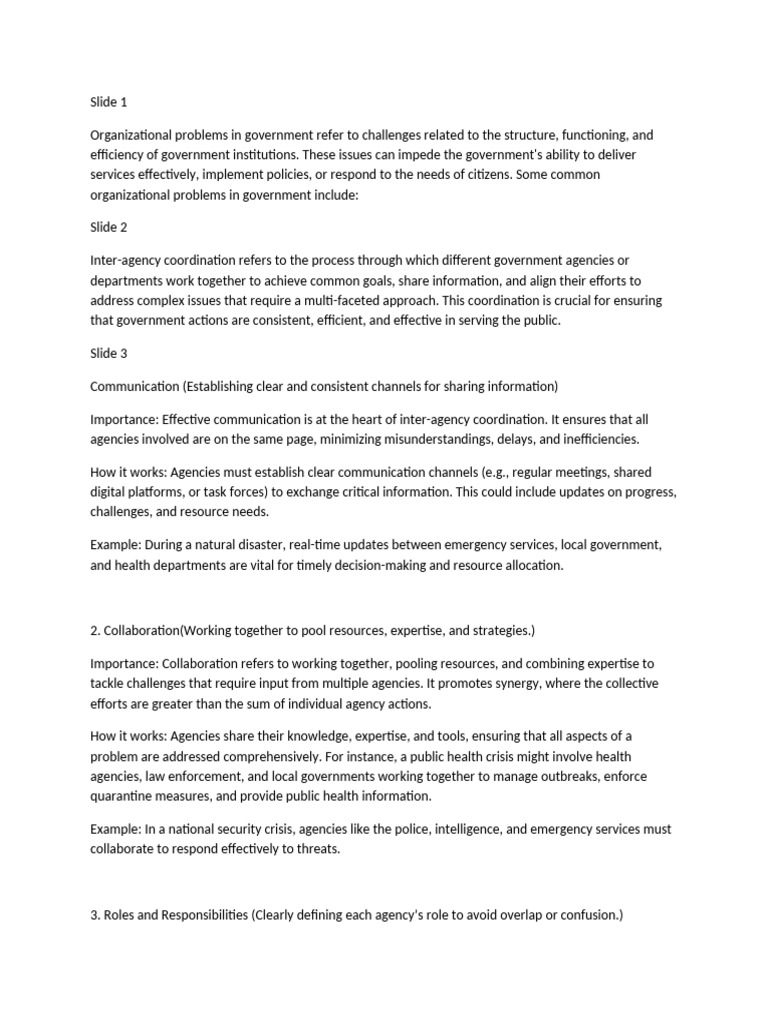 Slide 1

Organizational problems in government refer to challenges related to the structure, functioning, and efficiency of government institutions. These issues can impede the government's ability to deliver services effectively, implement policies, or respond to the needs of citizens. Some common organizational problems in government include:

Slide 2

Inter-agency coordination refers to the process through which different government agencies or departments work together to achieve common goals, share information, and align their efforts to address complex issues that require a multi-faceted approach. This coordination is crucial for ensuring that government actions are consistent, efficient, and effective in serving the public.

Slide 3

Communication (Establishing clear and consistent channels for sharing information)

Importance: Effective communication is at the heart of inter-agency coordination. It ensures that all agencies involved are on the same page, minimizing misunderstandings, delays, and inefficiencies.

How it works: Agencies must establish clear communication channels (e.g., regular meetings, shared digital platforms, or task forces) to exchange critical information. This could include updates on progress, challenges, and resource needs.

Example: During a natural disaster, real-time updates between emergency services, local government, and health departments are vital for timely decision-making and resource allocation.

2. Collaboration(Working together to pool resources, expertise, and strategies.)

Importance: Collaboration refers to working together, pooling resources, and combining expertise to tackle challenges that require input from multiple agencies. It promotes synergy, where the collective efforts are greater than the sum of individual agency actions.

How it works: Agencies share their knowledge, expertise, and tools, ensuring that all aspects of a problem are addressed comprehensively. For instance, a public health crisis might involve health agencies, law enforcement, and local governments working together to manage outbreaks, enforce quarantine measures, and provide public health information.

Example: In a national security crisis, agencies like the police, intelligence, and emergency services must collaborate to respond effectively to threats.

3. Roles and Responsibilities (Clearly defining each agency's role to avoid overlap or confusion.)